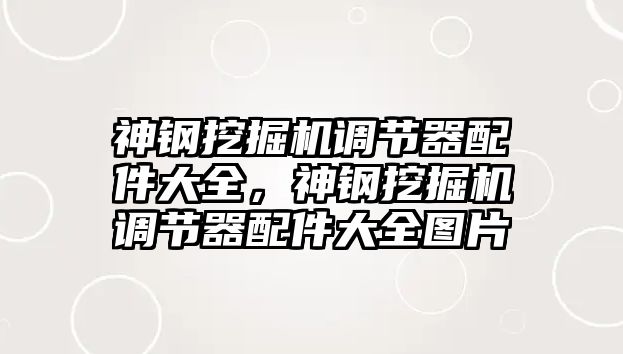 神钢挖掘机调节器配件大全，神钢挖掘机调节器配件大全图片